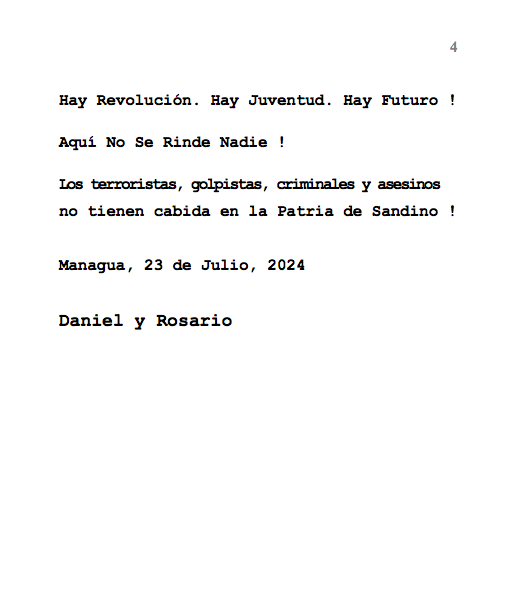 4

Hay Revolución. Hay Juventud. Hay Futuro !

Aquí No Se Rinde Nadie !

Los terroristas, golpistas, criminales y asesinos no tienen cabida en la Patria de Sandino !

Managua, 23 de Julio, 2024

Daniel y Rosario